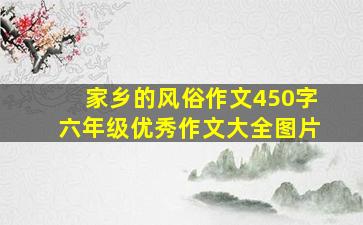 家乡的风俗作文450字
六年级优秀作文大全图片